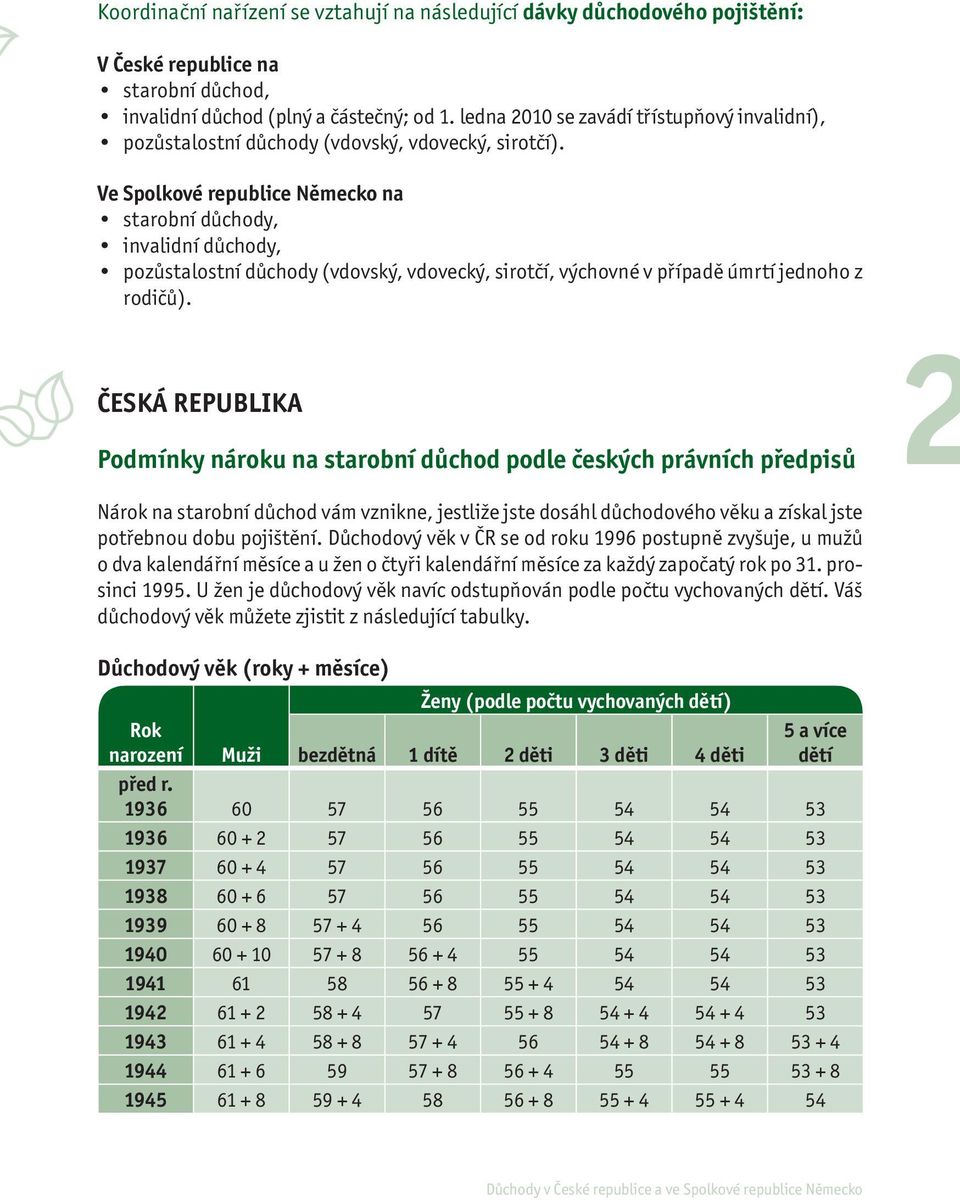 Koordinační nařízení se vztahují na následující dávky důchodového pojištění:

V České republice na
• starobní důchod,
• invalidní důchod (plný a částečný; od 1. ledna 2010 se zavádí třístupňový invalidní),
• pozůstalostní důchody (vdovský, vdovecký, sirotčí).

Ve Spolkové republice Německo na
• starobní důchody,
• invalidní důchody,
• pozůstalostní důchody (vdovský, vdovecký, sirotčí, výchovné v případě úmrtí jednoho z rodičů).

2

ČESKÁ REPUBLIKA

Podmínky nároku na starobní důchod podle českých právních předpisů

Nárok na starobní důchod vám vznikne, jestliže jste dosáhl důchodového věku a získal jste potřebnou dobu pojištění. Důchodový věk v ČR se od roku 1996 postupně zvyšuje, u mužů o dva kalendářní měsíce a u žen o čtyři kalendářní měsíce za každý započatý rok po 31. prosinci 1995. U žen je důchodový věk navíc odstupňován podle počtu vychovaných dětí. Váš důchodový věk můžete zjistit z následující tabulky.

Důchodový věk (roky + měsíce)

| Rok narození | Muži | Ženy (podle počtu vychovaných dětí) bezdětná | 1 dítě | 2 děti | 3 děti | 4 děti | 5 a více dětí |
|---|---|---|---|---|---|---|---|
| před r. 1936 | 60 | 57 | 56 | 55 | 54 | 54 | 53 |
| 1936 | 60 + 2 | 57 | 56 | 55 | 54 | 54 | 53 |
| 1937 | 60 + 4 | 57 | 56 | 55 | 54 | 54 | 53 |
| 1938 | 60 + 6 | 57 | 56 | 55 | 54 | 54 | 53 |
| 1939 | 60 + 8 | 57 + 4 | 56 | 55 | 54 | 54 | 53 |
| 1940 | 60 + 10 | 57 + 8 | 56 + 4 | 55 | 54 | 54 | 53 |
| 1941 | 61 | 58 | 56 + 8 | 55 + 4 | 54 | 54 | 53 |
| 1942 | 61 + 2 | 58 + 4 | 57 | 55 + 8 | 54 + 4 | 54 + 4 | 53 |
| 1943 | 61 + 4 | 58 + 8 | 57 + 4 | 56 | 54 + 8 | 54 + 8 | 53 + 4 |
| 1944 | 61 + 6 | 59 | 57 + 8 | 56 + 4 | 55 | 55 | 53 + 8 |
| 1945 | 61 + 8 | 59 + 4 | 58 | 56 + 8 | 55 + 4 | 55 + 4 | 54 |

Důchody v České republice a ve Spolkové republice Německo